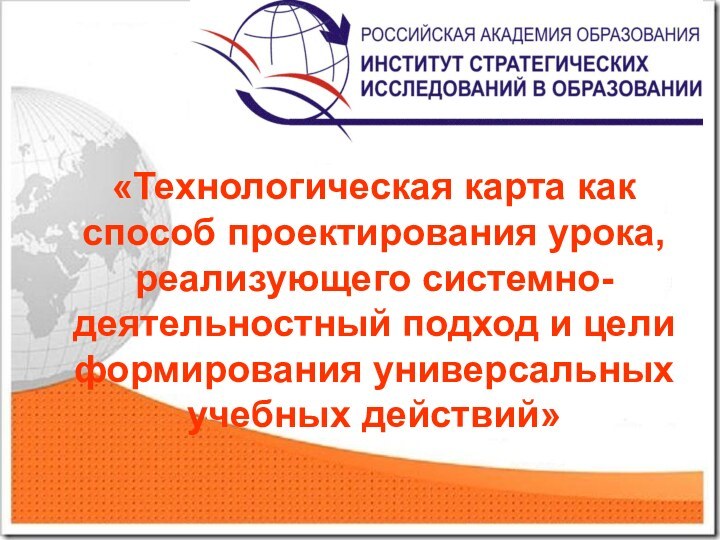 РОССИЙСКАЯ АКАДЕМИЯ ОБРАЗОВАНИЯ
ИНСТИТУТ СТРАТЕГИЧЕСКИХ ИССЛЕДОВАНИЙ В ОБРАЗОВАНИИ

«Технологическая карта как способ проектирования урока, реализующего системно-деятельностный подход и цели формирования универсальных учебных действий»